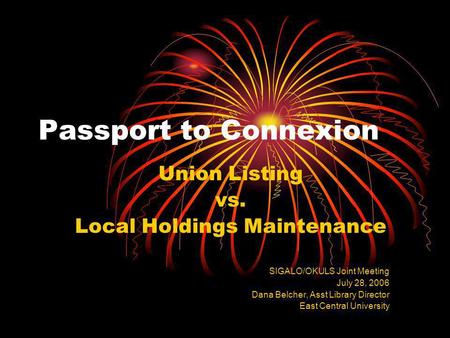 Passport to Connexion

Union Listing
vs.
Local Holdings Maintenance

SIGALO/OKULS Joint Meeting
July 28, 2006
Dana Belcher, Asst Library Director
East Central University